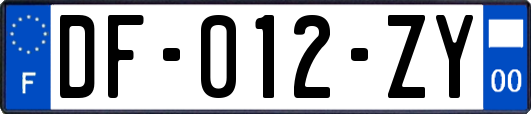 F
DF-012-ZY
00